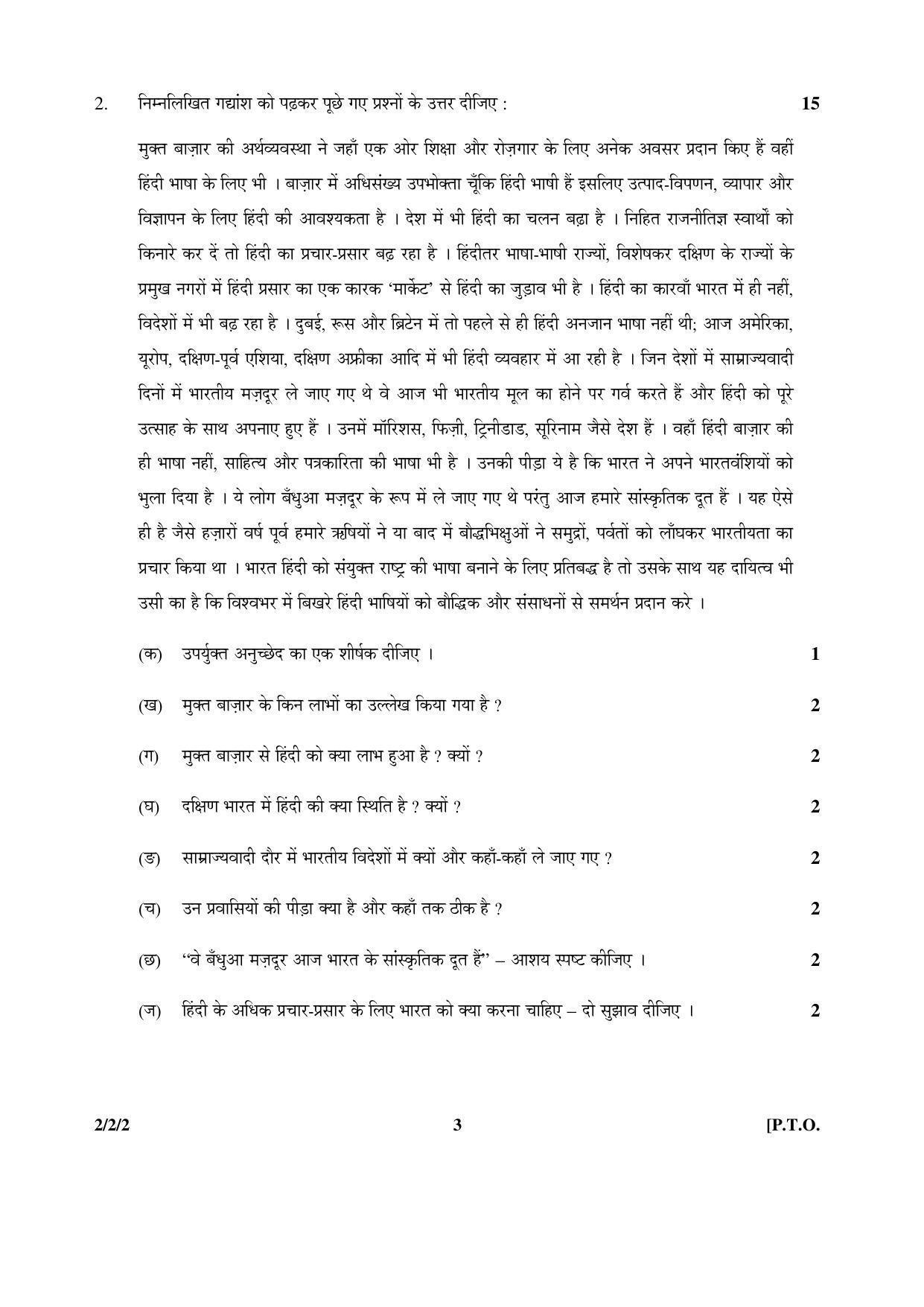 2. निम्नलिखित गद्यांश को पढ़कर पूछे गए प्रश्नों के उत्तर दीजिए : 15

मुक्त बाज़ार की अर्थव्यवस्था ने जहाँ एक ओर शिक्षा और रोज़गार के लिए अनेक अवसर प्रदान किए हैं वहीं हिंदी भाषा के लिए भी । बाज़ार में अधिसंख्य उपभोक्ता चूँकि हिंदी भाषी हैं इसलिए उत्पाद-विपणन, व्यापार और विज्ञापन के लिए हिंदी की आवश्यकता है । देश में भी हिंदी का चलन बढ़ा है । निहित राजनीतिज्ञ स्वार्थों को किनारे कर दें तो हिंदी का प्रचार-प्रसार बढ़ रहा है । हिंदीतर भाषा-भाषी राज्यों, विशेषकर दक्षिण के राज्यों के प्रमुख नगरों में हिंदी प्रसार का एक कारक 'मार्केट' से हिंदी का जुड़ाव भी है । हिंदी का कारवाँ भारत में ही नहीं, विदेशों में भी बढ़ रहा है । दुबई, रूस और ब्रिटेन में तो पहले से ही हिंदी अनजान भाषा नहीं थी; आज अमेरिका, यूरोप, दक्षिण-पूर्व एशिया, दक्षिण अफ्रीका आदि में भी हिंदी व्यवहार में आ रही है । जिन देशों में साम्राज्यवादी दिनों में भारतीय मज़दूर ले जाए गए थे वे आज भी भारतीय मूल का होने पर गर्व करते हैं और हिंदी को पूरे उत्साह के साथ अपनाए हुए हैं । उनमें मॉरिशस, फिज़ी, ट्रिनीडाड, सूरिनाम जैसे देश हैं । वहाँ हिंदी बाज़ार की ही भाषा नहीं, साहित्य और पत्रकारिता की भाषा भी है । उनकी पीड़ा ये है कि भारत ने अपने भारतवंशियों को भुला दिया है । ये लोग बँधुआ मज़दूर के रूप में ले जाए गए थे परंतु आज हमारे सांस्कृतिक दूत हैं । यह ऐसे ही है जैसे हज़ारों वर्ष पूर्व हमारे ऋषियों ने या बाद में बौद्धभिक्षुओं ने समुद्रों, पर्वतों को लाँघकर भारतीयता का प्रचार किया था । भारत हिंदी को संयुक्त राष्ट्र की भाषा बनाने के लिए प्रतिबद्ध है तो उसके साथ यह दायित्व भी उसी का है कि विश्वभर में बिखरे हिंदी भाषियों को बौद्धिक और संसाधनों से समर्थन प्रदान करे ।

(क) उपर्युक्त अनुच्छेद का एक शीर्षक दीजिए । 1

(ख) मुक्त बाज़ार के किन लाभों का उल्लेख किया गया है ? 2

(ग) मुक्त बाज़ार से हिंदी को क्या लाभ हुआ है ? क्यों ? 2

(घ) दक्षिण भारत में हिंदी की क्या स्थिति है ? क्यों ? 2

(ङ) साम्राज्यवादी दौर में भारतीय विदेशों में क्यों और कहाँ-कहाँ ले जाए गए ? 2

(च) उन प्रवासियों की पीड़ा क्या है और कहाँ तक ठीक है ? 2

(छ) "वे बँधुआ मज़दूर आज भारत के सांस्कृतिक दूत हैं" – आशय स्पष्ट कीजिए । 2

(ज) हिंदी के अधिक प्रचार-प्रसार के लिए भारत को क्या करना चाहिए – दो सुझाव दीजिए । 2

2/2/2 3 [P.T.O.